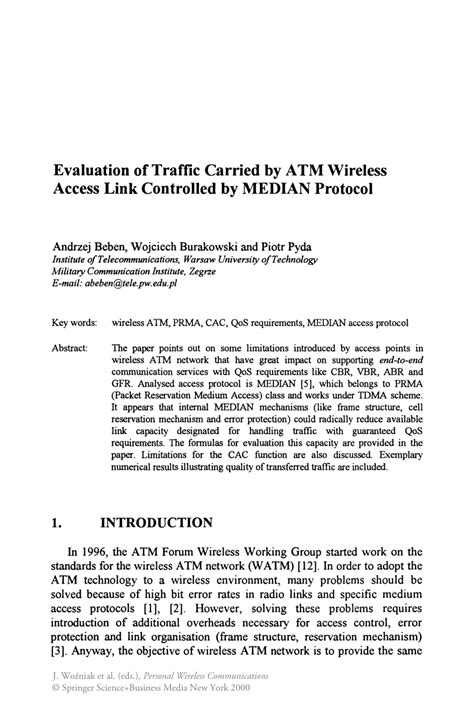 Evaluation of Traffic Carried by ATM Wireless Access Link Controlled by MEDIAN Protocol

Andrzej Beben, Wojciech Burakowski and Piotr Pyda
Institute of Telecommunications, Warsaw University of Technology
Military Communication Institute, Zegrze
E-mail: abeben@tele.pw.edu.pl

Key words: wireless ATM, PRMA, CAC, QoS requirements, MEDIAN access protocol

Abstract: The paper points out on some limitations introduced by access points in wireless ATM network that have great impact on supporting end-to-end communication services with QoS requirements like CBR, VBR, ABR and GFR. Analysed access protocol is MEDIAN [5], which belongs to PRMA (Packet Reservation Medium Access) class and works under TDMA scheme. It appears that internal MEDIAN mechanisms (like frame structure, cell reservation mechanism and error protection) could radically reduce available link capacity designated for handling traffic with guaranteed QoS requirements. The formulas for evaluation this capacity are provided in the paper. Limitations for the CAC function are also discussed. Exemplary numerical results illustrating quality of transferred traffic are included.

1. INTRODUCTION

In 1996, the ATM Forum Wireless Working Group started work on the standards for the wireless ATM network (WATM) [12]. In order to adopt the ATM technology to a wireless environment, many problems should be solved because of high bit error rates in radio links and specific medium access protocols [1], [2]. However, solving these problems requires introduction of additional overheads necessary for access control, error protection and link organisation (frame structure, reservation mechanism) [3]. Anyway, the objective of wireless ATM network is to provide the same

J. Woźniak et al. (eds.), Personal Wireless Communications
© Springer Science+Business Media New York 2000